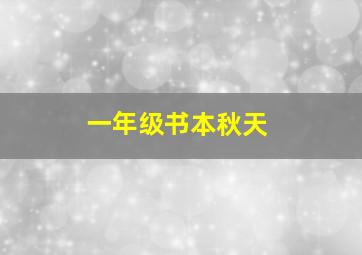 一年级书本秋天